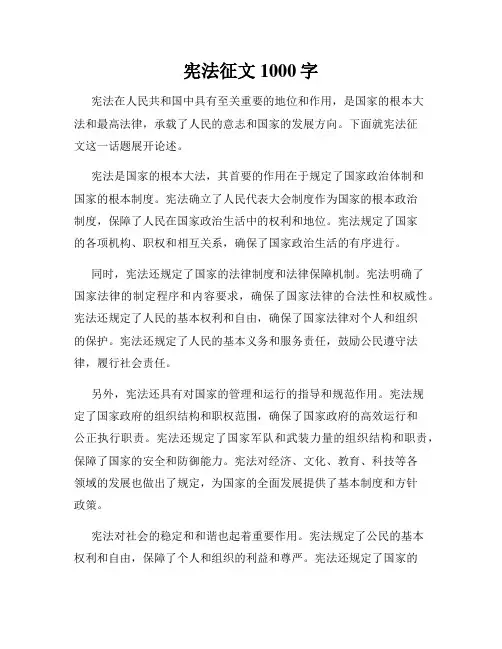 宪法征文 1000 字

宪法在人民共和国中具有至关重要的地位和作用，是国家的根本大法和最高法律，承载了人民的意志和国家的发展方向。下面就宪法征文这一话题展开论述。

宪法是国家的根本大法，其首要的作用在于规定了国家政治体制和国家的根本制度。宪法确立了人民代表大会制度作为国家的根本政治制度，保障了人民在国家政治生活中的权利和地位。宪法规定了国家的各项机构、职权和相互关系，确保了国家政治生活的有序进行。

同时，宪法还规定了国家的法律制度和法律保障机制。宪法明确了国家法律的制定程序和内容要求，确保了国家法律的合法性和权威性。宪法还规定了人民的基本权利和自由，确保了国家法律对个人和组织的保护。宪法还规定了人民的基本义务和服务责任，鼓励公民遵守法律，履行社会责任。

另外，宪法还具有对国家的管理和运行的指导和规范作用。宪法规定了国家政府的组织结构和职权范围，确保了国家政府的高效运行和公正执行职责。宪法还规定了国家军队和武装力量的组织结构和职责，保障了国家的安全和防御能力。宪法对经济、文化、教育、科技等各领域的发展也做出了规定，为国家的全面发展提供了基本制度和方针政策。

宪法对社会的稳定和和谐也起着重要作用。宪法规定了公民的基本权利和自由，保障了个人和组织的利益和尊严。宪法还规定了国家的